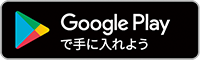 Google Play
で手に入れよう